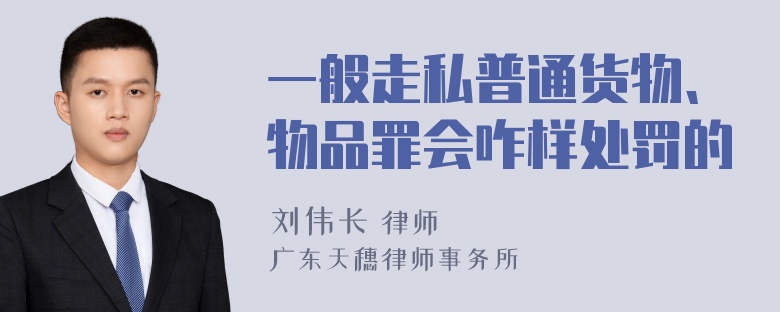 一般走私普通货物、物品罪会咋样处罚的

刘伟长 律师
广东天穗律师事务所